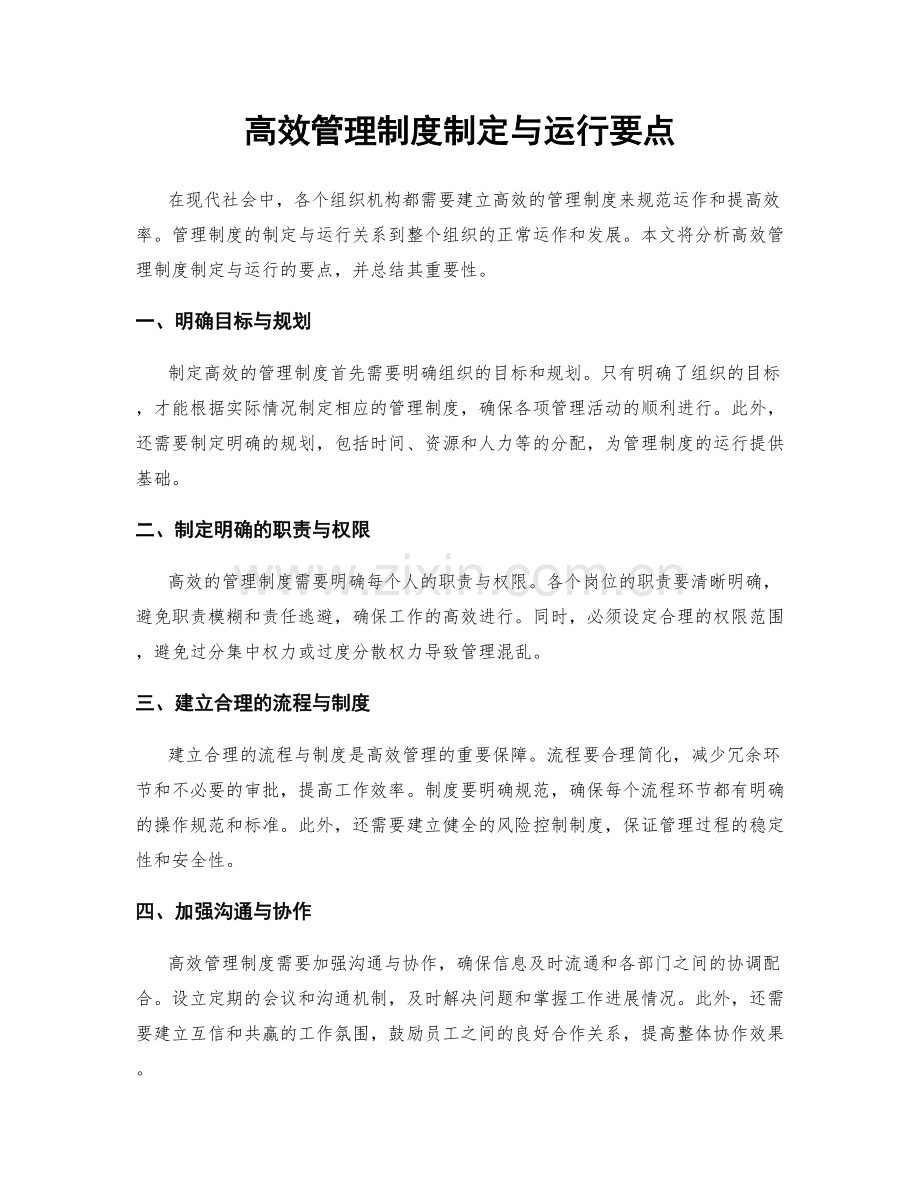 高效管理制度制定与运行要点

在现代社会中，各个组织机构都需要建立高效的管理制度来规范运作和提高效率。管理制度的制定与运行关系到整个组织的正常运作和发展。本文将分析高效管理制度制定与运行的要点，并总结其重要性。

一、明确目标与规划

制定高效的管理制度首先需要明确组织的目标和规划。只有明确了组织的目标，才能根据实际情况制定相应的管理制度，确保各项管理活动的顺利进行。此外，还需要制定明确的规划，包括时间、资源和人力等的分配，为管理制度的运行提供基础。

二、制定明确的职责与权限

高效的管理制度需要明确每个人的职责与权限。各个岗位的职责要清晰明确，避免职责模糊和责任逃避，确保工作的高效进行。同时，必须设定合理的权限范围，避免过分集中权力或过度分散权力导致管理混乱。

三、建立合理的流程与制度

建立合理的流程与制度是高效管理的重要保障。流程要合理简化，减少冗余环节和不必要的审批，提高工作效率。制度要明确规范，确保每个流程环节都有明确的操作规范和标准。此外，还需要建立健全的风险控制制度，保证管理过程的稳定性和安全性。

四、加强沟通与协作

高效管理制度需要加强沟通与协作，确保信息及时流通和各部门之间的协调配合。设立定期的会议和沟通机制，及时解决问题和掌握工作进展情况。此外，还需要建立互信和共赢的工作氛围，鼓励员工之间的良好合作关系，提高整体协作效果。

www.zixin.com.cn